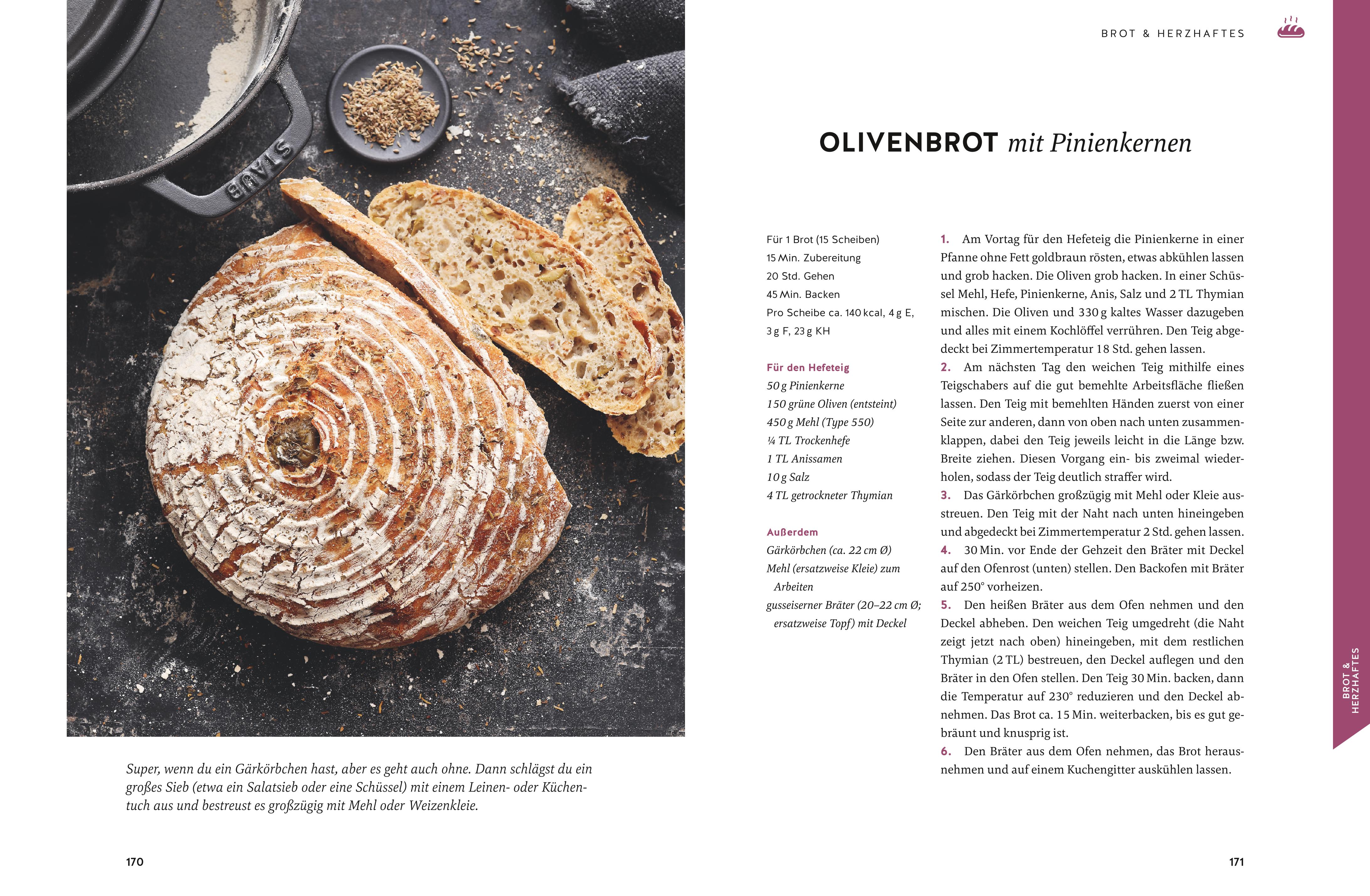 STAUB

Super, wenn du ein Gärkörbchen hast, aber es geht auch ohne. Dann schlägst du ein großes Sieb (etwa ein Salatsieb oder eine Schüssel) mit einem Leinen- oder Küchentuch aus und bestreust es großzügig mit Mehl oder Weizenkleie.

170

BROT & HERZHAFTES

OLIVENBROT mit Pinienkernen

Für 1 Brot (15 Scheiben)
15 Min. Zubereitung
20 Std. Gehen
45 Min. Backen
Pro Scheibe ca. 140 kcal, 4 g E, 3 g F, 23 g KH

Für den Hefeteig
50 g Pinienkerne
150 grüne Oliven (entsteint)
450 g Mehl (Type 550)
¼ TL Trockenhefe
1 TL Anissamen
10 g Salz
4 TL getrockneter Thymian

Außerdem
Gärkörbchen (ca. 22 cm Ø)
Mehl (ersatzweise Kleie) zum Arbeiten
gusseiserner Bräter (20–22 cm Ø; ersatzweise Topf) mit Deckel

1. Am Vortag für den Hefeteig die Pinienkerne in einer Pfanne ohne Fett goldbraun rösten, etwas abkühlen lassen und grob hacken. Die Oliven grob hacken. In einer Schüssel Mehl, Hefe, Pinienkerne, Anis, Salz und 2 TL Thymian mischen. Die Oliven und 330 g kaltes Wasser dazugeben und alles mit einem Kochlöffel verrühren. Den Teig abgedeckt bei Zimmertemperatur 18 Std. gehen lassen.
2. Am nächsten Tag den weichen Teig mithilfe eines Teigschabers auf die gut bemehlte Arbeitsfläche fließen lassen. Den Teig mit bemehlten Händen zuerst von einer Seite zur anderen, dann von oben nach unten zusammenklappen, dabei den Teig jeweils leicht in die Länge bzw. Breite ziehen. Diesen Vorgang ein- bis zweimal wiederholen, sodass der Teig deutlich straffer wird.
3. Das Gärkörbchen großzügig mit Mehl oder Kleie ausstreuen. Den Teig mit der Naht nach unten hineingeben und abgedeckt bei Zimmertemperatur 2 Std. gehen lassen.
4. 30 Min. vor Ende der Gehzeit den Bräter mit Deckel auf den Ofenrost (unten) stellen. Den Backofen mit Bräter auf 250° vorheizen.
5. Den heißen Bräter aus dem Ofen nehmen und den Deckel abheben. Den weichen Teig umgedreht (die Naht zeigt jetzt nach oben) hineingeben, mit dem restlichen Thymian (2 TL) bestreuen, den Deckel auflegen und den Bräter in den Ofen stellen. Den Teig 30 Min. backen, dann die Temperatur auf 230° reduzieren und den Deckel abnehmen. Das Brot ca. 15 Min. weiterbacken, bis es gut gebräunt und knusprig ist.
6. Den Bräter aus dem Ofen nehmen, das Brot herausnehmen und auf einem Kuchengitter auskühlen lassen.

BROT & HERZHAFTES

171